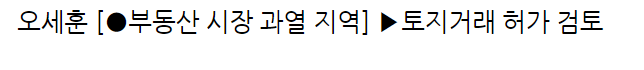 오세훈 [●부동산 시장 과열 지역] ▶토지거래 허가 검토